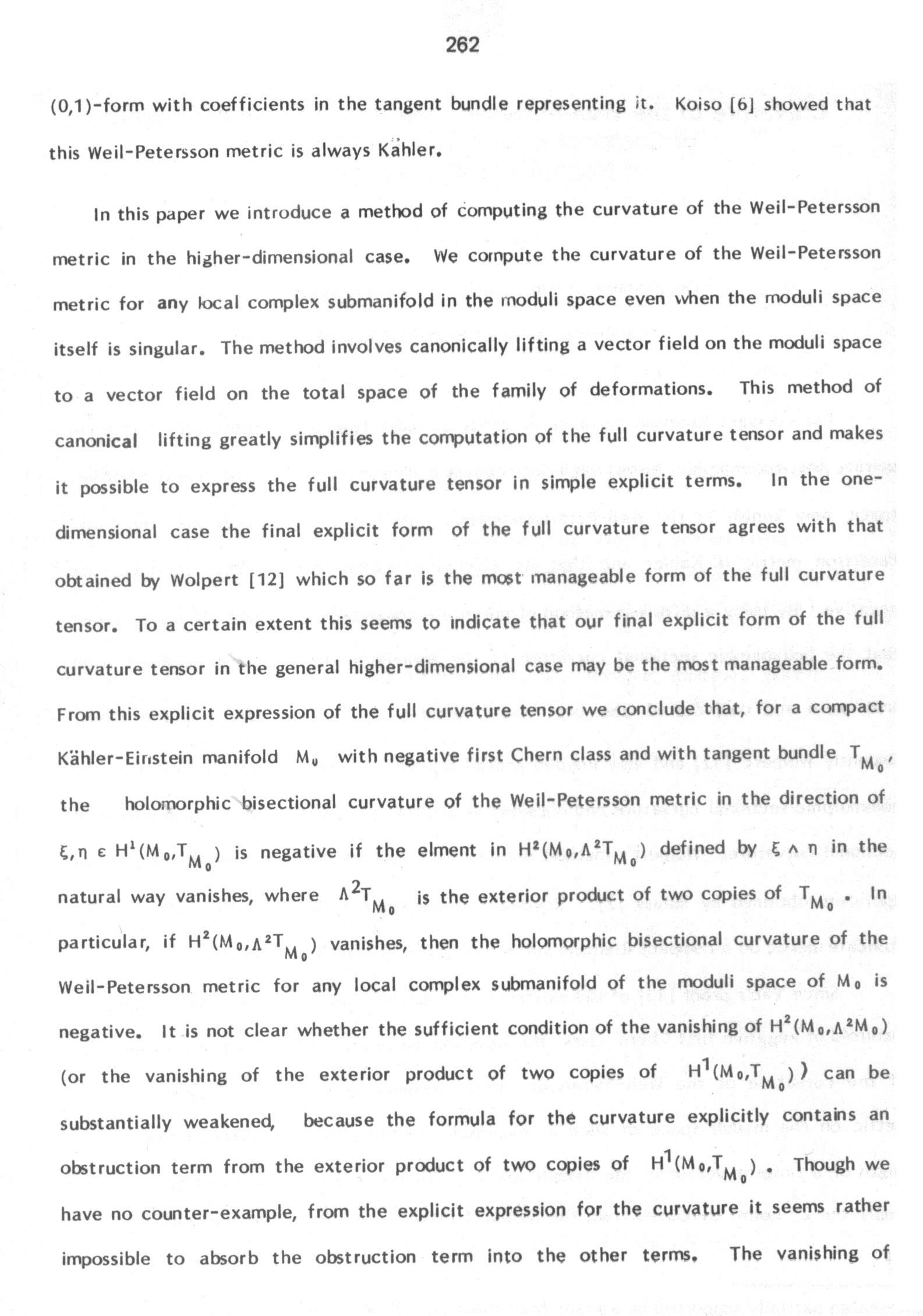 262

(0,1)-form with coefficients in the tangent bundle representing it. Koiso [6] showed that this Weil-Petersson metric is always Kähler.

In this paper we introduce a method of computing the curvature of the Weil-Petersson metric in the higher-dimensional case. We compute the curvature of the Weil-Petersson metric for any local complex submanifold in the moduli space even when the moduli space itself is singular. The method involves canonically lifting a vector field on the moduli space to a vector field on the total space of the family of deformations. This method of canonical lifting greatly simplifies the computation of the full curvature tensor and makes it possible to express the full curvature tensor in simple explicit terms. In the one-dimensional case the final explicit form of the full curvature tensor agrees with that obtained by Wolpert [12] which so far is the most manageable form of the full curvature tensor. To a certain extent this seems to indicate that our final explicit form of the full curvature tensor in the general higher-dimensional case may be the most manageable form. From this explicit expression of the full curvature tensor we conclude that, for a compact Kähler-Einstein manifold $M_0$ with negative first Chern class and with tangent bundle $T_{M_0}$, the holomorphic bisectional curvature of the Weil-Petersson metric in the direction of $\xi,\eta \in H^1(M_0,T_{M_0})$ is negative if the elment in $H^2(M_0,\Lambda^2 T_{M_0})$ defined by $\xi \wedge \eta$ in the natural way vanishes, where $\Lambda^2 T_{M_0}$ is the exterior product of two copies of $T_{M_0}$. In particular, if $H^2(M_0,\Lambda^2 T_{M_0})$ vanishes, then the holomorphic bisectional curvature of the Weil-Petersson metric for any local complex submanifold of the moduli space of $M_0$ is negative. It is not clear whether the sufficient condition of the vanishing of $H^2(M_0,\Lambda^2 M_0)$ (or the vanishing of the exterior product of two copies of $H^1(M_0,T_{M_0})$) can be substantially weakened, because the formula for the curvature explicitly contains an obstruction term from the exterior product of two copies of $H^1(M_0,T_{M_0})$. Though we have no counter-example, from the explicit expression for the curvature it seems rather impossible to absorb the obstruction term into the other terms. The vanishing of